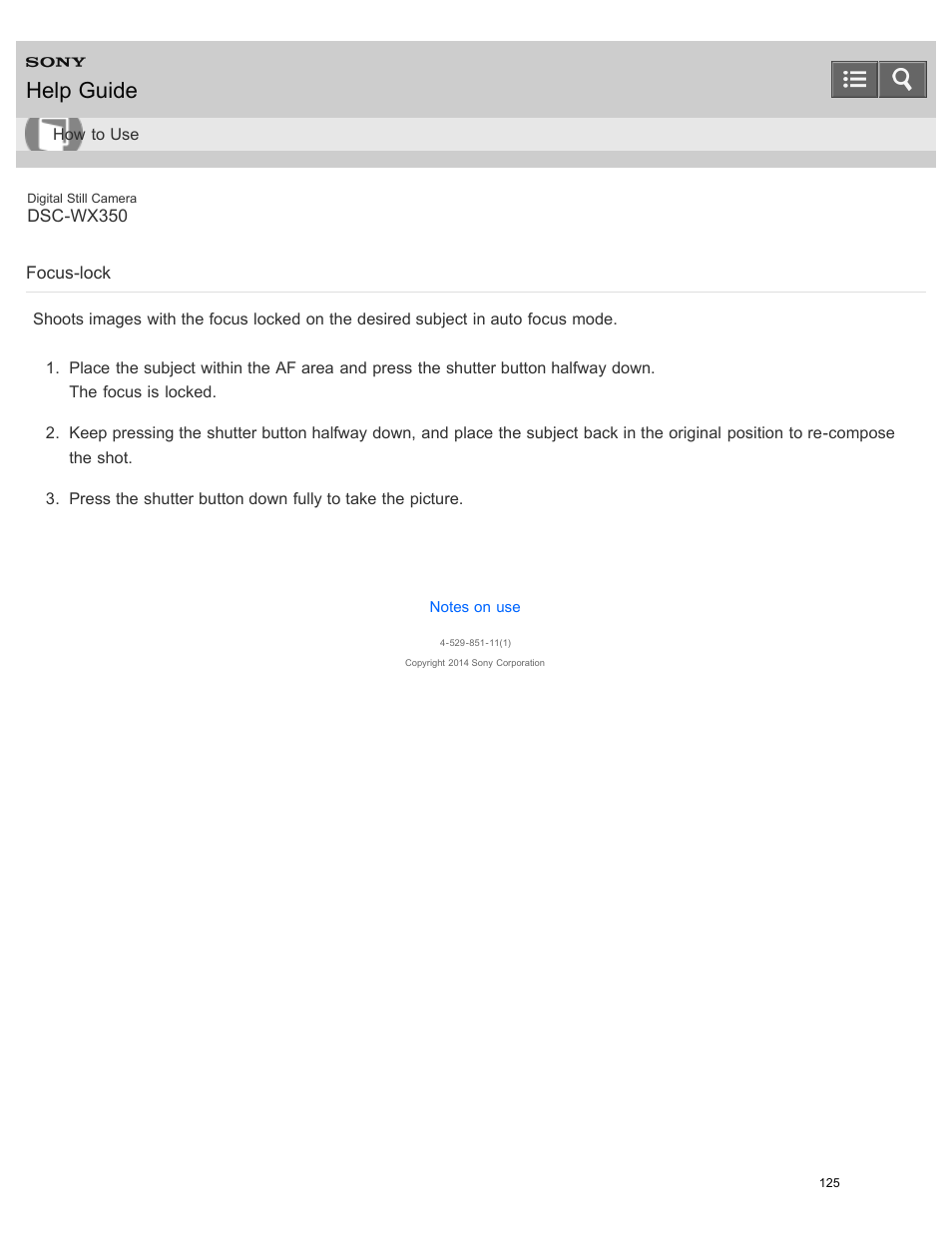 SONY
Help Guide

How to Use

Digital Still Camera
DSC-WX350

Focus-lock

Shoots images with the focus locked on the desired subject in auto focus mode.

1. Place the subject within the AF area and press the shutter button halfway down.
The focus is locked.

2. Keep pressing the shutter button halfway down, and place the subject back in the original position to re-compose the shot.

3. Press the shutter button down fully to take the picture.

Notes on use

4-529-851-11(1)

Copyright 2014 Sony Corporation

125